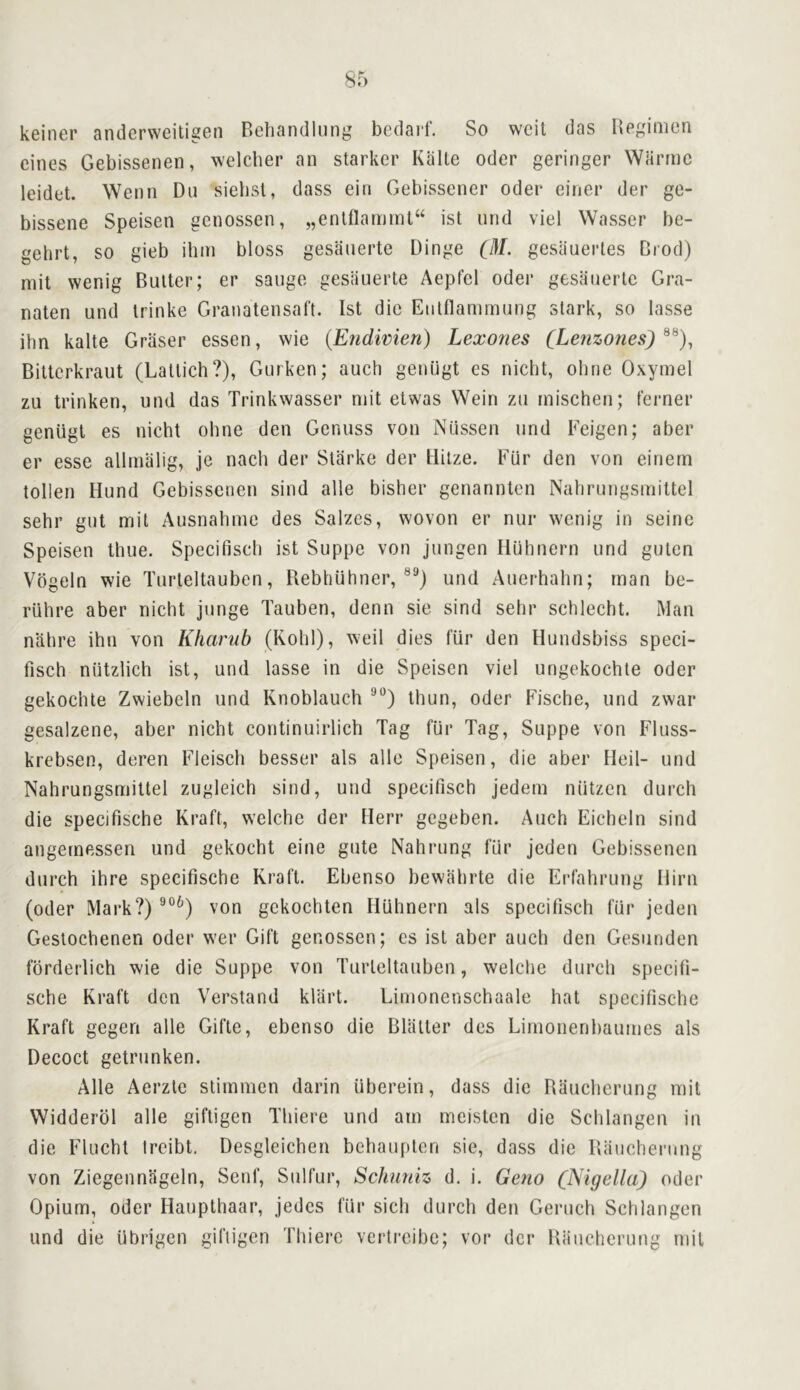 85

keiner anderweitigen Behandlung bedarf. So weit das Regimen eines Gebissenen, welcher an starker Kälte oder geringer Wärme leidet. Wenn Du siehst, dass ein Gebissener oder einer der gebissene Speisen genossen, „entflammt“ ist und viel Wasser begehrt, so gieb ihm bloss gesäuerte Dinge (M. gesäuertes Brod) mit wenig Butter; er sauge gesäuerte Aepfel oder gesäuerte Granaten und trinke Granatensaft. Ist die Entflammung stark, so lasse ihn kalte Gräser essen, wie (Endivien) Lexones (Lenzones) $^{88}$), Bitterkraut (Lattich?), Gurken; auch genügt es nicht, ohne Oxymel zu trinken, und das Trinkwasser mit etwas Wein zu mischen; ferner genügt es nicht ohne den Genuss von Nüssen und Feigen; aber er esse allmälig, je nach der Stärke der Hitze. Für den von einem tollen Hund Gebissenen sind alle bisher genannten Nahrungsmittel sehr gut mit Ausnahme des Salzes, wovon er nur wenig in seine Speisen thue. Specifisch ist Suppe von jungen Hühnern und guten Vögeln wie Turteltauben, Rebhühner, $^{89}$) und Auerhahn; man berühre aber nicht junge Tauben, denn sie sind sehr schlecht. Man nähre ihn von Kharub (Kohl), weil dies für den Hundsbiss specifisch nützlich ist, und lasse in die Speisen viel ungekochte oder gekochte Zwiebeln und Knoblauch $^{90}$) thun, oder Fische, und zwar gesalzene, aber nicht continuirlich Tag für Tag, Suppe von Flusskrebsen, deren Fleisch besser als alle Speisen, die aber Heil- und Nahrungsmittel zugleich sind, und specifisch jedem nützen durch die specifische Kraft, welche der Herr gegeben. Auch Eicheln sind angemessen und gekocht eine gute Nahrung für jeden Gebissenen durch ihre specifische Kraft. Ebenso bewährte die Erfahrung Hirn (oder Mark?) $^{90b}$) von gekochten Hühnern als specifisch für jeden Gestochenen oder wer Gift genossen; es ist aber auch den Gesunden förderlich wie die Suppe von Turteltauben, welche durch specifische Kraft den Verstand klärt. Limonenschaale hat specifische Kraft gegen alle Gifte, ebenso die Blätter des Limonenbaumes als Decoct getrunken.

Alle Aerzte stimmen darin überein, dass die Räucherung mit Widderöl alle giftigen Thiere und am meisten die Schlangen in die Flucht treibt. Desgleichen behaupten sie, dass die Räucherung von Ziegennägeln, Senf, Sulfur, Schuniz d. i. Geno (Nigella) oder Opium, oder Haupthaar, jedes für sich durch den Geruch Schlangen und die übrigen giftigen Thiere vertreibe; vor der Räucherung mit